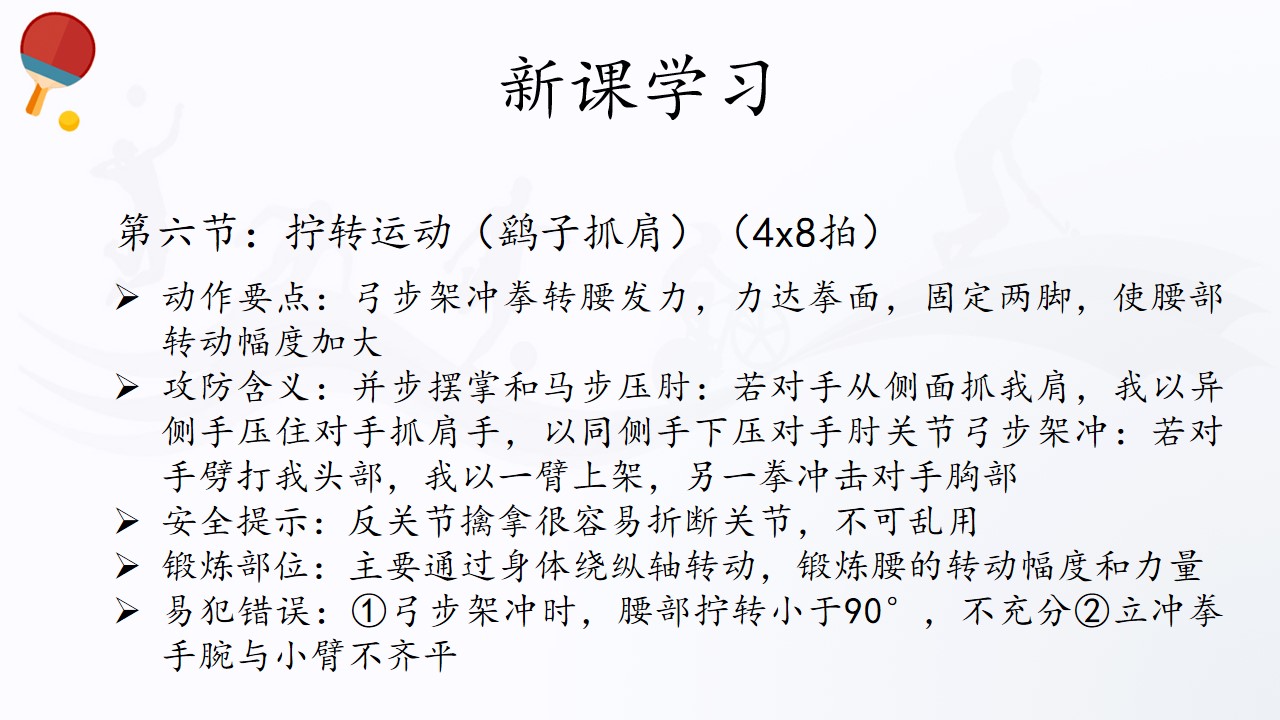 新课学习

第六节：拧转运动（鹞子抓肩）（4x8拍）

➢ 动作要点：弓步架冲拳转腰发力，力达拳面，固定两脚，使腰部转动幅度加大
➢ 攻防含义：并步摆掌和马步压肘：若对手从侧面抓我肩，我以异侧手压住对手抓肩手，以同侧手下压对手肘关节弓步架冲：若对手劈打我头部，我以一臂上架，另一拳冲击对手胸部
➢ 安全提示：反关节擒拿很容易折断关节，不可乱用
➢ 锻炼部位：主要通过身体绕纵轴转动，锻炼腰的转动幅度和力量
➢ 易犯错误：①弓步架冲时，腰部拧转小于90°，不充分②立冲拳手腕与小臂不齐平